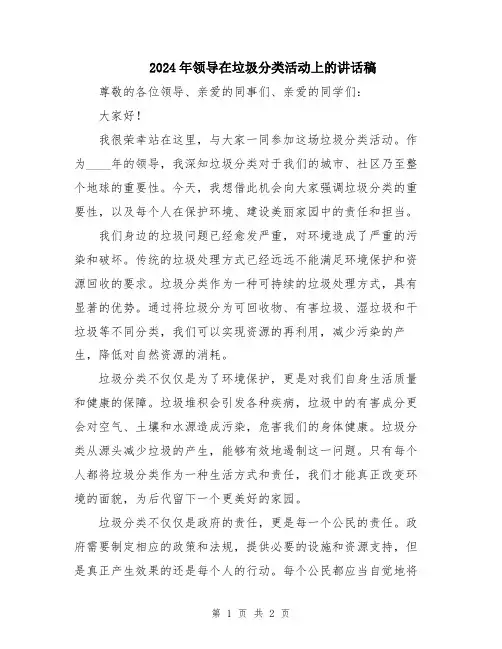 2024年领导在垃圾分类活动上的讲话稿

尊敬的各位领导、亲爱的同事们、亲爱的同学们：

大家好！

我很荣幸站在这里，与大家一同参加这场垃圾分类活动。作为____年的领导，我深知垃圾分类对于我们的城市、社区乃至整个地球的重要性。今天，我想借此机会向大家强调垃圾分类的重要性，以及每个人在保护环境、建设美丽家园中的责任和担当。

我们身边的垃圾问题已经愈发严重，对环境造成了严重的污染和破坏。传统的垃圾处理方式已经远远不能满足环境保护和资源回收的要求。垃圾分类作为一种可持续的垃圾处理方式，具有显著的优势。通过将垃圾分为可回收物、有害垃圾、湿垃圾和干垃圾等不同分类，我们可以实现资源的再利用，减少污染的产生，降低对自然资源的消耗。

垃圾分类不仅仅是为了环境保护，更是对我们自身生活质量和健康的保障。垃圾堆积会引发各种疾病，垃圾中的有害成分更会对空气、土壤和水源造成污染，危害我们的身体健康。垃圾分类从源头减少垃圾的产生，能够有效地遏制这一问题。只有每个人都将垃圾分类作为一种生活方式和责任，我们才能真正改变环境的面貌，为后代留下一个更美好的家园。

垃圾分类不仅仅是政府的责任，更是每一个公民的责任。政府需要制定相应的政策和法规，提供必要的设施和资源支持，但是真正产生效果的还是每个人的行动。每个公民都应当自觉地将

第 1 页 共 2 页